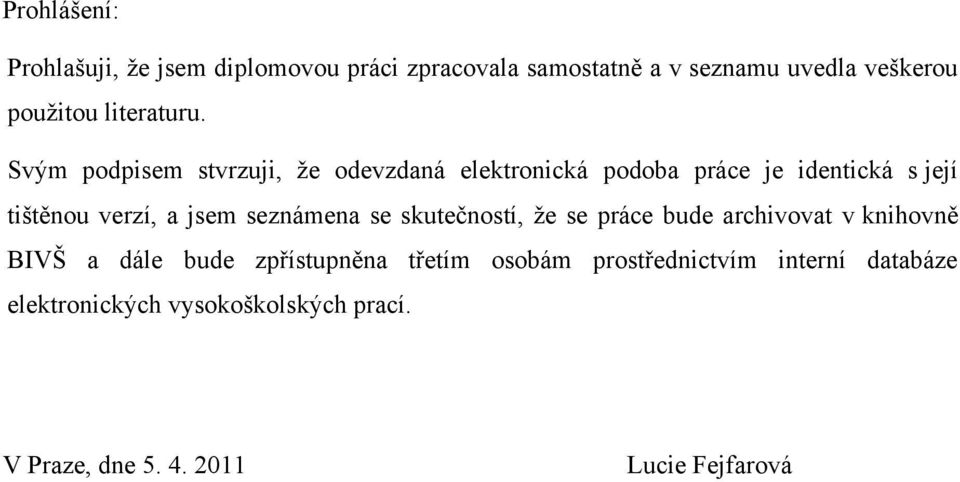 Prohlášení:

Prohlašuji, že jsem diplomovou práci zpracovala samostatně a v seznamu uvedla veškerou použitou literaturu.

Svým podpisem stvrzuji, že odevzdaná elektronická podoba práce je identická s její tištěnou verzí, a jsem seznámena se skutečností, že se práce bude archivovat v knihovně BIVŠ a dále bude zpřístupněna třetím osobám prostřednictvím interní databáze elektronických vysokoškolských prací.

V Praze, dne 5. 4. 2011 Lucie Fejfarová